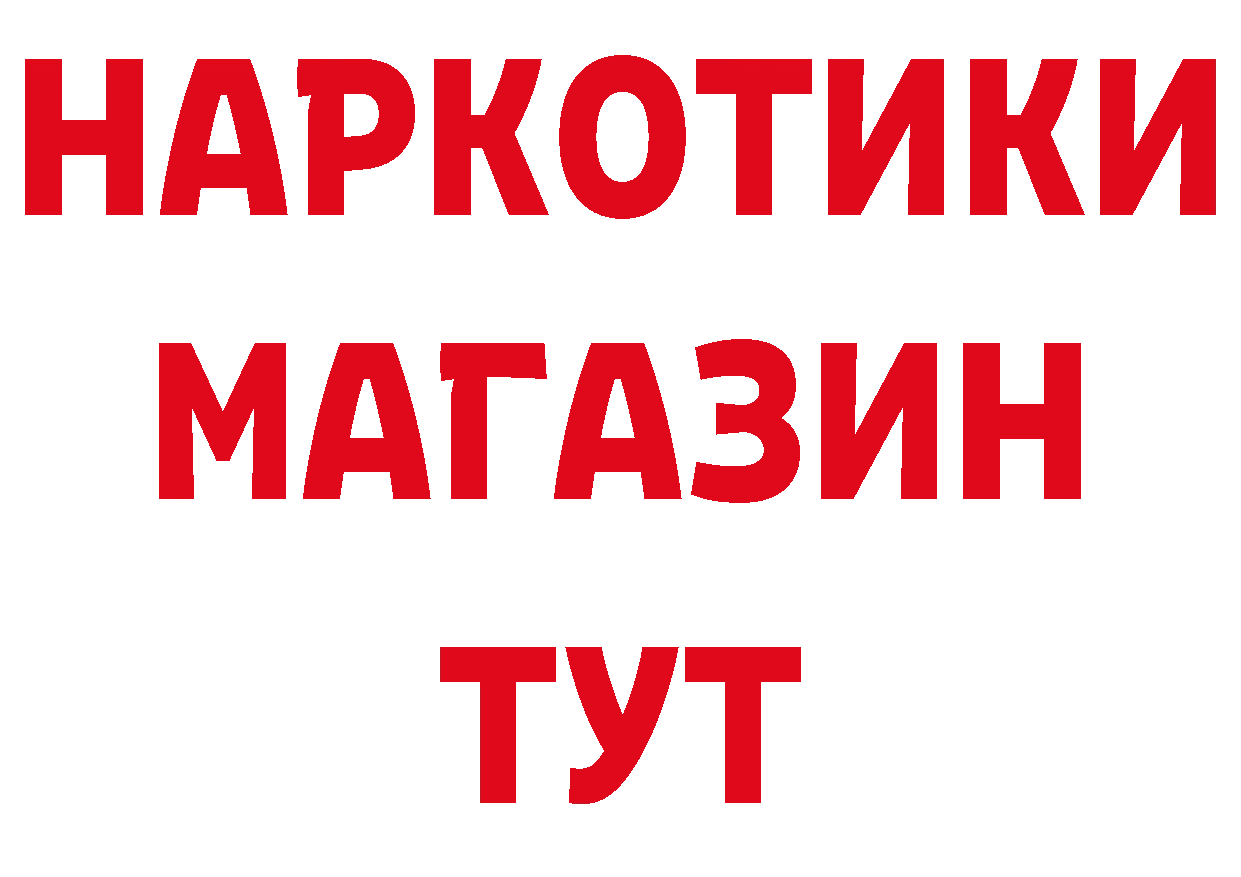 НАРКОТИКИ
МАГАЗИН
ТУТ